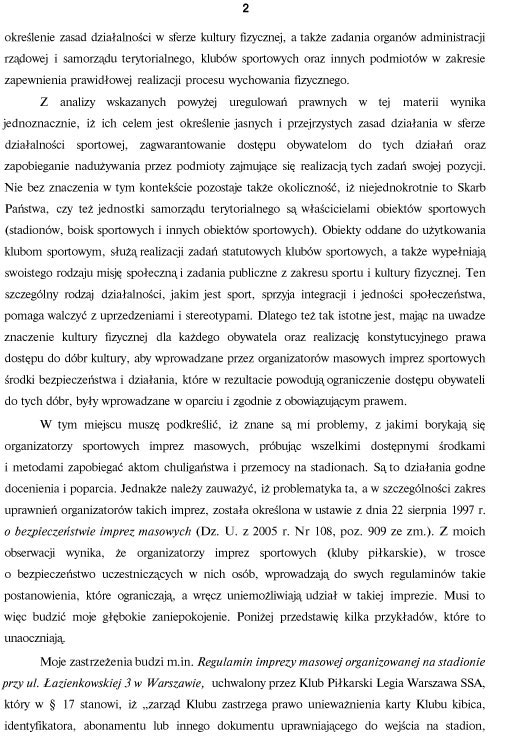 2

określenie zasad działalności w sferze kultury fizycznej, a także zadania organów administracji rządowej i samorządu terytorialnego, klubów sportowych oraz innych podmiotów w zakresie zapewnienia prawidłowej realizacji procesu wychowania fizycznego.

Z analizy wskazanych powyżej uregulowań prawnych w tej materii wynika jednoznacznie, iż ich celem jest określenie jasnych i przejrzystych zasad działania w sferze działalności sportowej, zagwarantowanie dostępu obywatelom do tych działań oraz zapobieganie nadużywania przez podmioty zajmujące się realizacją tych zadań swojej pozycji. Nie bez znaczenia w tym kontekście pozostaje także okoliczność, iż niejednokrotnie to Skarb Państwa, czy też jednostki samorządu terytorialnego są właścicielami obiektów sportowych (stadionów, boisk sportowych i innych obiektów sportowych). Obiekty oddane do użytkowania klubom sportowym, służą realizacji zadań statutowych klubów sportowych, a także wypełniają swoistego rodzaju misję społeczną i zadania publiczne z zakresu sportu i kultury fizycznej. Ten szczególny rodzaj działalności, jakim jest sport, sprzyja integracji i jedności społeczeństwa, pomaga walczyć z uprzedzeniami i stereotypami. Dlatego też tak istotne jest, mając na uwadze znaczenie kultury fizycznej dla każdego obywatela oraz realizację konstytucyjnego prawa dostępu do dóbr kultury, aby wprowadzane przez organizatorów masowych imprez sportowych środki bezpieczeństwa i działania, które w rezultacie powodują ograniczenie dostępu obywateli do tych dóbr, były wprowadzane w oparciu i zgodnie z obowiązującym prawem.

W tym miejscu muszę podkreślić, iż znane są mi problemy, z jakimi borykają się organizatorzy sportowych imprez masowych, próbując wszelkimi dostępnymi środkami i metodami zapobiegać aktom chuligaństwa i przemocy na stadionach. Są to działania godne docenienia i poparcia. Jednakże należy zauważyć, iż problematyka ta, a w szczególności zakres uprawnień organizatorów takich imprez, została określona w ustawie z dnia 22 sierpnia 1997 r. o bezpieczeństwie imprez masowych (Dz. U. z 2005 r. Nr 108, poz. 909 ze zm.). Z moich obserwacji wynika, że organizatorzy imprez sportowych (kluby piłkarskie), w trosce o bezpieczeństwo uczestniczących w nich osób, wprowadzają do swych regulaminów takie postanowienia, które ograniczają, a wręcz uniemożliwiają udział w takiej imprezie. Musi to więc budzić moje głębokie zaniepokojenie. Poniżej przedstawię kilka przykładów, które to unaoczniają.

Moje zastrzeżenia budzi m.in. Regulamin imprezy masowej organizowanej na stadionie przy ul. Łazienkowskiej 3 w Warszawie, uchwalony przez Klub Piłkarski Legia Warszawa SSA, który w § 17 stanowi, iż „zarząd Klubu zastrzega prawo unieważnienia karty Klubu kibica, identyfikatora, abonamentu lub innego dokumentu uprawniającego do wejścia na stadion,